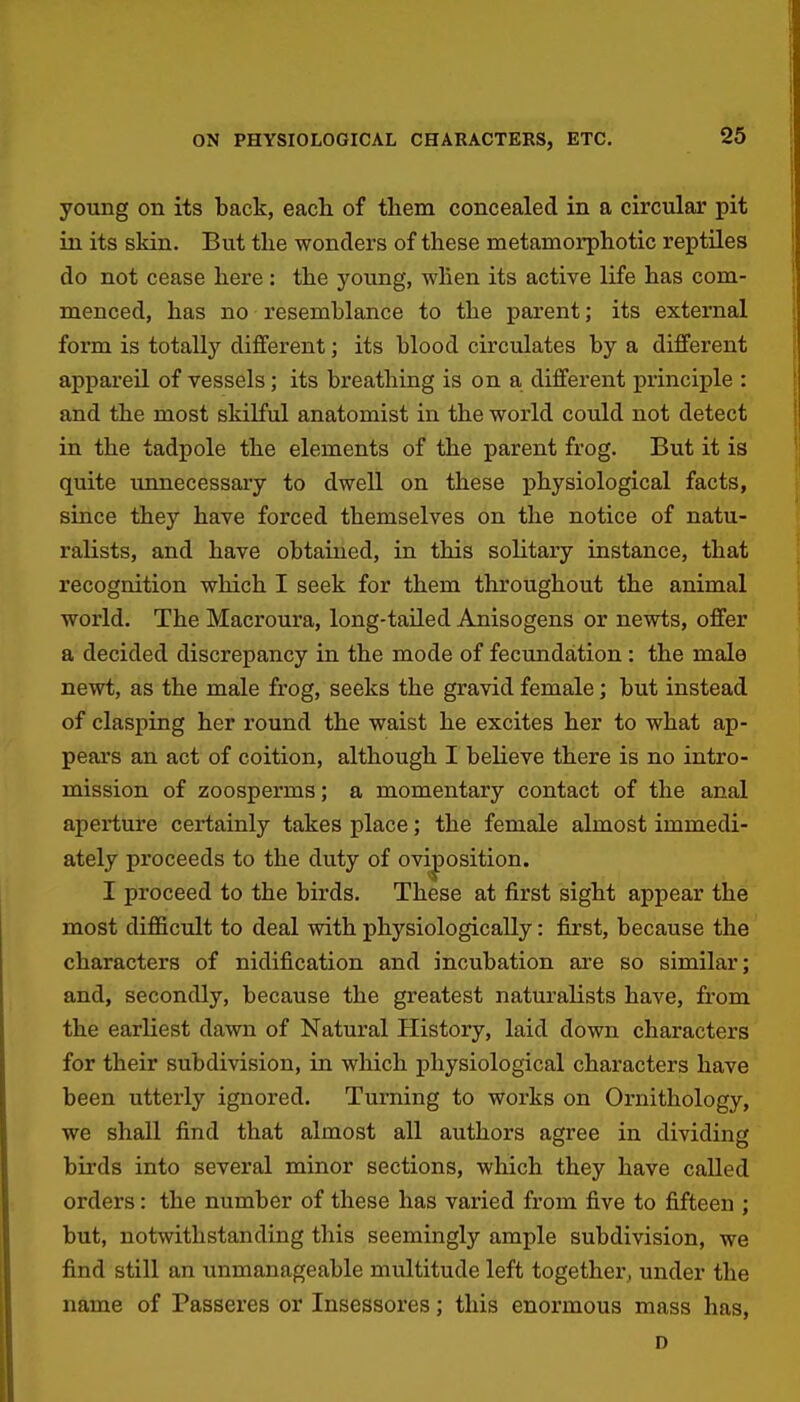 ON PHYSIOLOGICAL CHARACTERS, ETC. 25

young on its back, each of them concealed in a circular pit in its skin. But the wonders of these metamorphotic reptiles do not cease here : the young, when its active life has commenced, has no resemblance to the parent; its external form is totally different; its blood circulates by a different appareil of vessels; its breathing is on a different principle : and the most skilful anatomist in the world could not detect in the tadpole the elements of the parent frog. But it is quite unnecessary to dwell on these physiological facts, since they have forced themselves on the notice of naturalists, and have obtained, in this solitary instance, that recognition which I seek for them throughout the animal world. The Macroura, long-tailed Anisogens or newts, offer a decided discrepancy in the mode of fecundation : the male newt, as the male frog, seeks the gravid female; but instead of clasping her round the waist he excites her to what appears an act of coition, although I believe there is no intromission of zoosperms; a momentary contact of the anal aperture certainly takes place; the female almost immediately proceeds to the duty of oviposition.

I proceed to the birds. These at first sight appear the most difficult to deal with physiologically: first, because the characters of nidification and incubation are so similar; and, secondly, because the greatest naturalists have, from the earliest dawn of Natural History, laid down characters for their subdivision, in which physiological characters have been utterly ignored. Turning to works on Ornithology, we shall find that almost all authors agree in dividing birds into several minor sections, which they have called orders: the number of these has varied from five to fifteen ; but, notwithstanding this seemingly ample subdivision, we find still an unmanageable multitude left together, under the name of Passeres or Insessores; this enormous mass has,

D